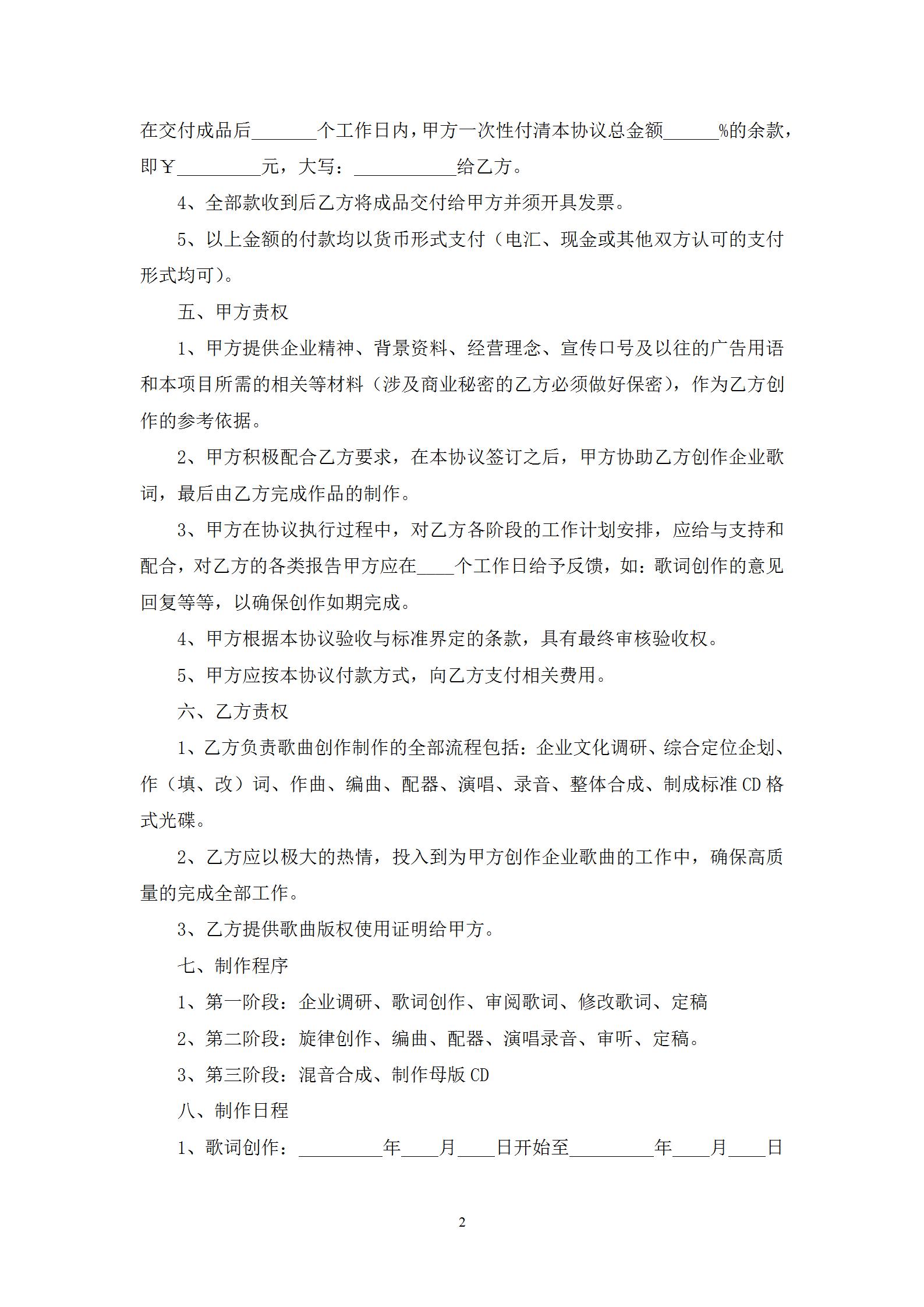 在交付成品后____个工作日内，甲方一次性付清本协议总金额____%的余款，即￥____元，大写：____给乙方。

4、全部款收到后乙方将成品交付给甲方并须开具发票。

5、以上金额的付款均以货币形式支付（电汇、现金或其他双方认可的支付形式均可）。

五、甲方责权

1、甲方提供企业精神、背景资料、经营理念、宣传口号及以往的广告用语和本项目所需的相关等材料（涉及商业秘密的乙方必须做好保密），作为乙方创作的参考依据。

2、甲方积极配合乙方要求，在本协议签订之后，甲方协助乙方创作企业歌词，最后由乙方完成作品的制作。

3、甲方在协议执行过程中，对乙方各阶段的工作计划安排，应给与支持和配合，对乙方的各类报告甲方应在____个工作日给予反馈，如：歌词创作的意见回复等等，以确保创作如期完成。

4、甲方根据本协议验收与标准界定的条款，具有最终审核验收权。

5、甲方应按本协议付款方式，向乙方支付相关费用。

六、乙方责权

1、乙方负责歌曲创作制作的全部流程包括：企业文化调研、综合定位企划、作（填、改）词、作曲、编曲、配器、演唱、录音、整体合成、制成标准CD格式光碟。

2、乙方应以极大的热情，投入到为甲方创作企业歌曲的工作中，确保高质量的完成全部工作。

3、乙方提供歌曲版权使用证明给甲方。

七、制作程序

1、第一阶段：企业调研、歌词创作、审阅歌词、修改歌词、定稿

2、第二阶段：旋律创作、编曲、配器、演唱录音、审听、定稿。

3、第三阶段：混音合成、制作母版CD

八、制作日程

1、歌词创作：____年____月____日开始至____年____月____日

2